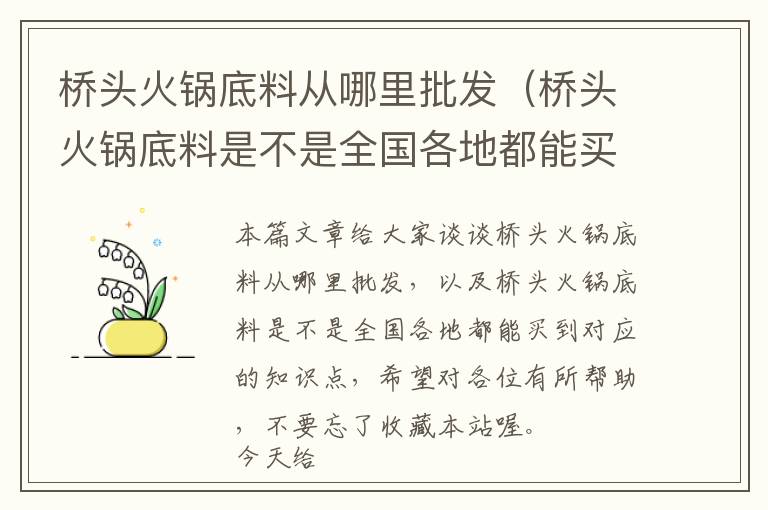 桥头火锅底料从哪里批发（桥头火锅底料是不是全国各地都能买

本篇文章给大家谈谈桥头火锅底料从哪里批发，以及桥头火锅底料是不是全国各地都能买到对应的知识点，希望对各位有所帮助，不要忘了收藏本站喔。
今天给